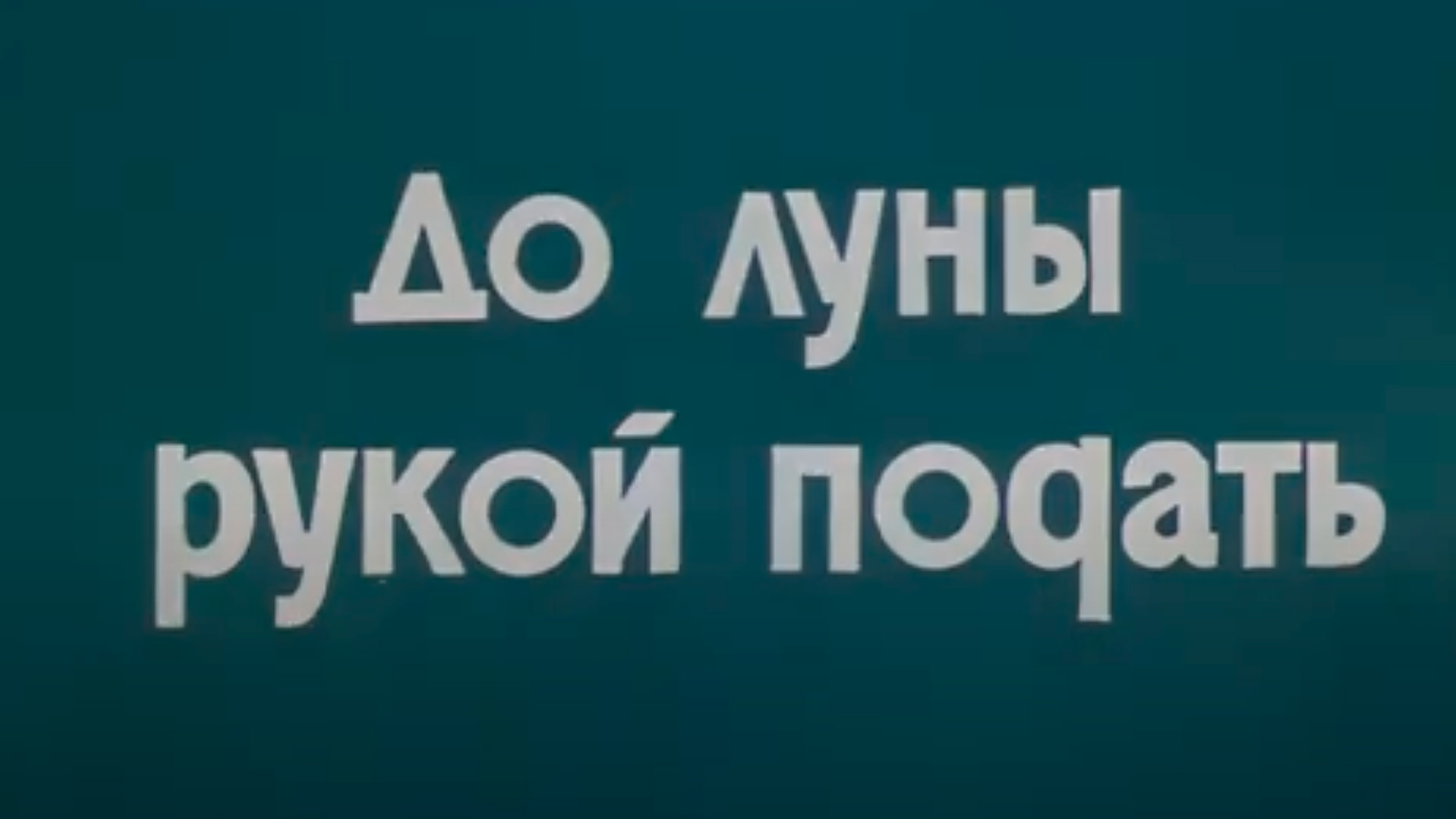 До луны
рукой подать